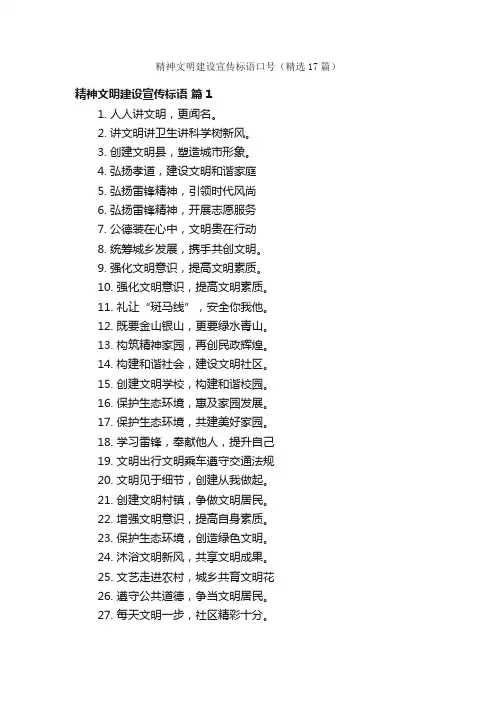 精神文明建设宣传标语口号（精选17篇）

精神文明建设宣传标语 篇1

1. 人人讲文明，更闻名。
2. 讲文明讲卫生讲科学树新风。
3. 创建文明县，塑造城市形象。
4. 弘扬孝道，建设文明和谐家庭
5. 弘扬雷锋精神，引领时代风尚
6. 弘扬雷锋精神，开展志愿服务
7. 公德装在心中，文明贵在行动
8. 统筹城乡发展，携手共创文明。
9. 强化文明意识，提高文明素质。
10. 强化文明意识，提高文明素质。
11. 礼让“斑马线”，安全你我他。
12. 既要金山银山，更要绿水青山。
13. 构筑精神家园，再创民政辉煌。
14. 构建和谐社会，建设文明社区。
15. 创建文明学校，构建和谐校园。
16. 保护生态环境，惠及家园发展。
17. 保护生态环境，共建美好家园。
18. 学习雷锋，奉献他人，提升自己
19. 文明出行文明乘车遵守交通法规
20. 文明见于细节，创建从我做起。
21. 创建文明村镇，争做文明居民。
22. 增强文明意识，提高自身素质。
23. 保护生态环境，创造绿色文明。
24. 沐浴文明新风，共享文明成果。
25. 文艺走进农村，城乡共育文明花
26. 遵守公共道德，争当文明居民。
27. 每天文明一步，社区精彩十分。